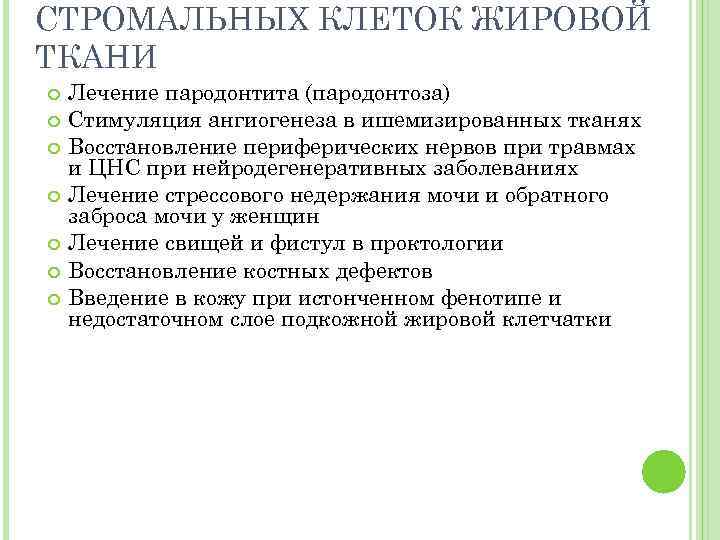 СТРОМАЛЬНЫХ КЛЕТОК ЖИРОВОЙ ТКАНИ

Лечение пародонтита (пародонтоза)
Стимуляция ангиогенеза в ишемизированных тканях
Восстановление периферических нервов при травмах и ЦНС при нейродегенеративных заболеваниях
Лечение стрессового недержания мочи и обратного заброса мочи у женщин
Лечение свищей и фистул в проктологии
Восстановление костных дефектов
Введение в кожу при истонченном фенотипе и недостаточном слое подкожной жировой клетчатки